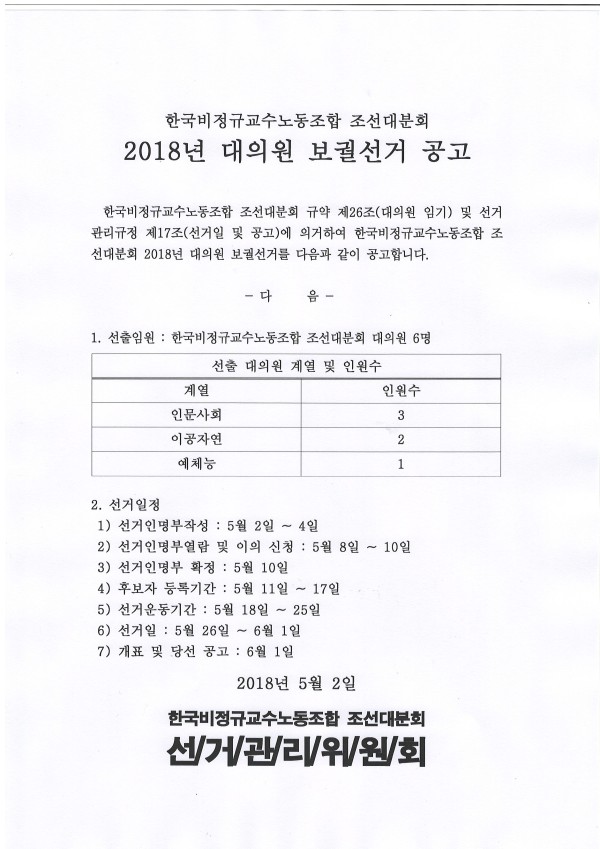 한국비정규교수노동조합 조선대분회
2018년 대의원 보궐선거 공고

한국비정규교수노동조합 조선대분회 규약 제26조(대의원 임기) 및 선거관리규정 제17조(선거일 및 공고)에 의거하여 한국비정규교수노동조합 조선대분회 2018년 대의원 보궐선거를 다음과 같이 공고합니다.

- 다 음 -

1. 선출임원 : 한국비정규교수노동조합 조선대분회 대의원 6명

| 선출 대의원 계열 및 인원수 | |
|---|---|
| 계열 | 인원수 |
| 인문사회 | 3 |
| 이공자연 | 2 |
| 예체능 | 1 |

2. 선거일정
1) 선거인명부작성 : 5월 2일 ~ 4일
2) 선거인명부열람 및 이의 신청 : 5월 8일 ~ 10일
3) 선거인명부 확정 : 5월 10일
4) 후보자 등록기간 : 5월 11일 ~ 17일
5) 선거운동기간 : 5월 18일 ~ 25일
6) 선거일 : 5월 26일 ~ 6월 1일
7) 개표 및 당선 공고 : 6월 1일

2018년 5월 2일

한국비정규교수노동조합 조선대분회
선/거/관/리/위/원/회